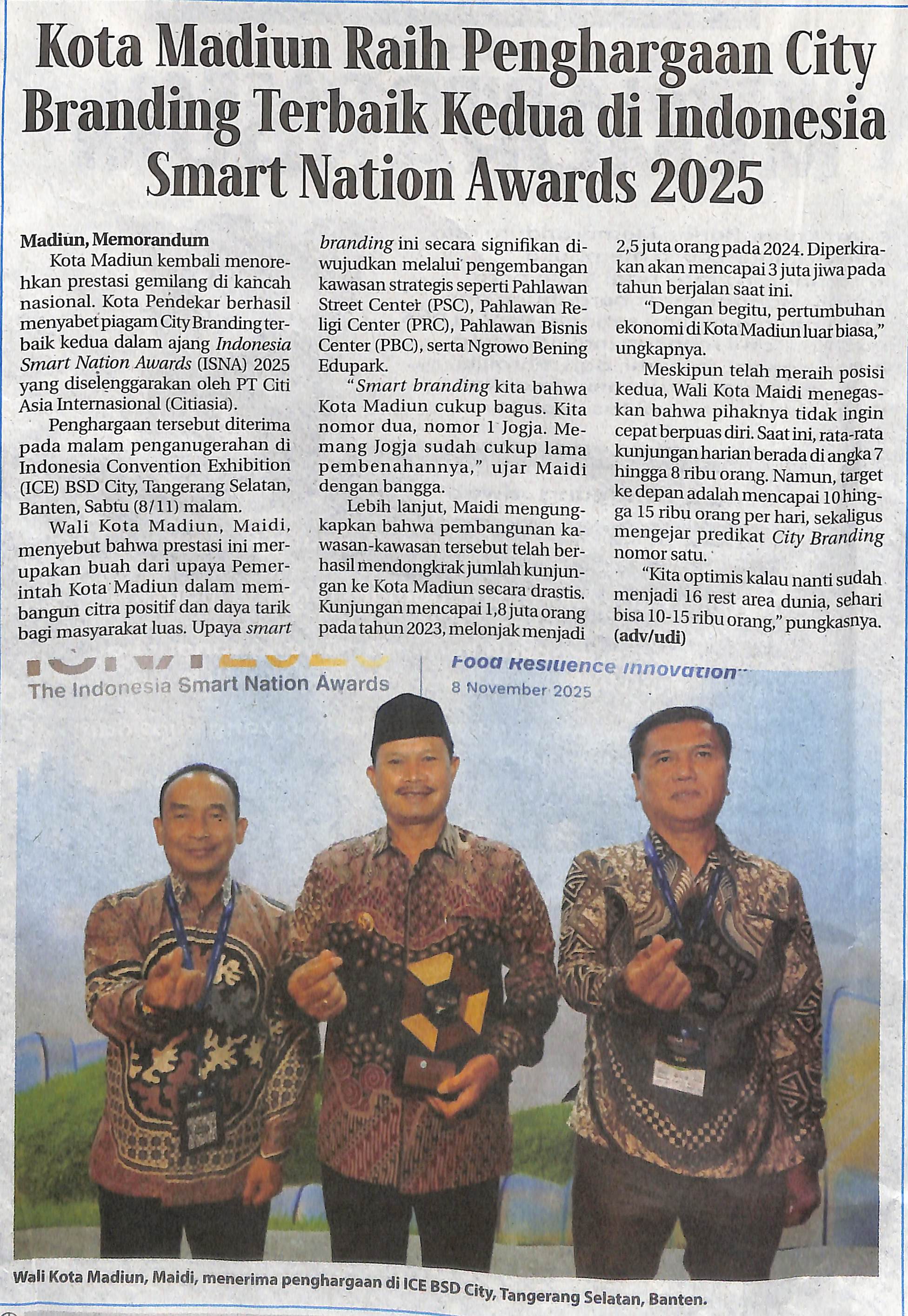 Kota Madiun Raih Penghargaan City Branding Terbaik Kedua di Indonesia Smart Nation Awards 2025

Madiun, Memorandum
Kota Madiun kembali menorehkan prestasi gemilang di kancah nasional. Kota Pendekar berhasil menyabet piagam City Branding terbaik kedua dalam ajang Indonesia Smart Nation Awards (ISNA) 2025 yang diselenggarakan oleh PT Citi Asia Internasional (Citiasia).

Penghargaan tersebut diterima pada malam penganugerahan di Indonesia Convention Exhibition (ICE) BSD City, Tangerang Selatan, Banten, Sabtu (8/11) malam.

Wali Kota Madiun, Maidi, menyebut bahwa prestasi ini merupakan buah dari upaya Pemerintah Kota Madiun dalam membangun citra positif dan daya tarik bagi masyarakat luas. Upaya smart branding ini secara signifikan diwujudkan melalui pengembangan kawasan strategis seperti Pahlawan Street Center (PSC), Pahlawan Religi Center (PRC), Pahlawan Bisnis Center (PBC), serta Ngrowo Bening Edupark.

"Smart branding kita bahwa Kota Madiun cukup bagus. Kita nomor dua, nomor 1 Jogja. Memang Jogja sudah cukup lama pembenahannya," ujar Maidi dengan bangga.

Lebih lanjut, Maidi mengungkapkan bahwa pembangunan kawasan-kawasan tersebut telah berhasil mendongkrak jumlah kunjungan ke Kota Madiun secara drastis. Kunjungan mencapai 1,8 juta orang pada tahun 2023, melonjak menjadi 2,5 juta orang pada 2024. Diperkirakan akan mencapai 3 juta jiwa pada tahun berjalan saat ini.

"Dengan begitu, pertumbuhan ekonomi di Kota Madiun luar biasa," ungkapnya.

Meskipun telah meraih posisi kedua, Wali Kota Maidi menegaskan bahwa pihaknya tidak ingin cepat berpuas diri. Saat ini, rata-rata kunjungan harian berada di angka 7 hingga 8 ribu orang. Namun, target ke depan adalah mencapai 10 hingga 15 ribu orang per hari, sekaligus mengejar predikat City Branding nomor satu.

"Kita optimis kalau nanti sudah menjadi 16 rest area dunia, sehari bisa 10-15 ribu orang," pungkasnya. (adv/udi)

The Indonesia Smart Nation Awards
Food Resilience Innovation
8 November 2025

Wali Kota Madiun, Maidi, menerima penghargaan di ICE BSD City, Tangerang Selatan, Banten.